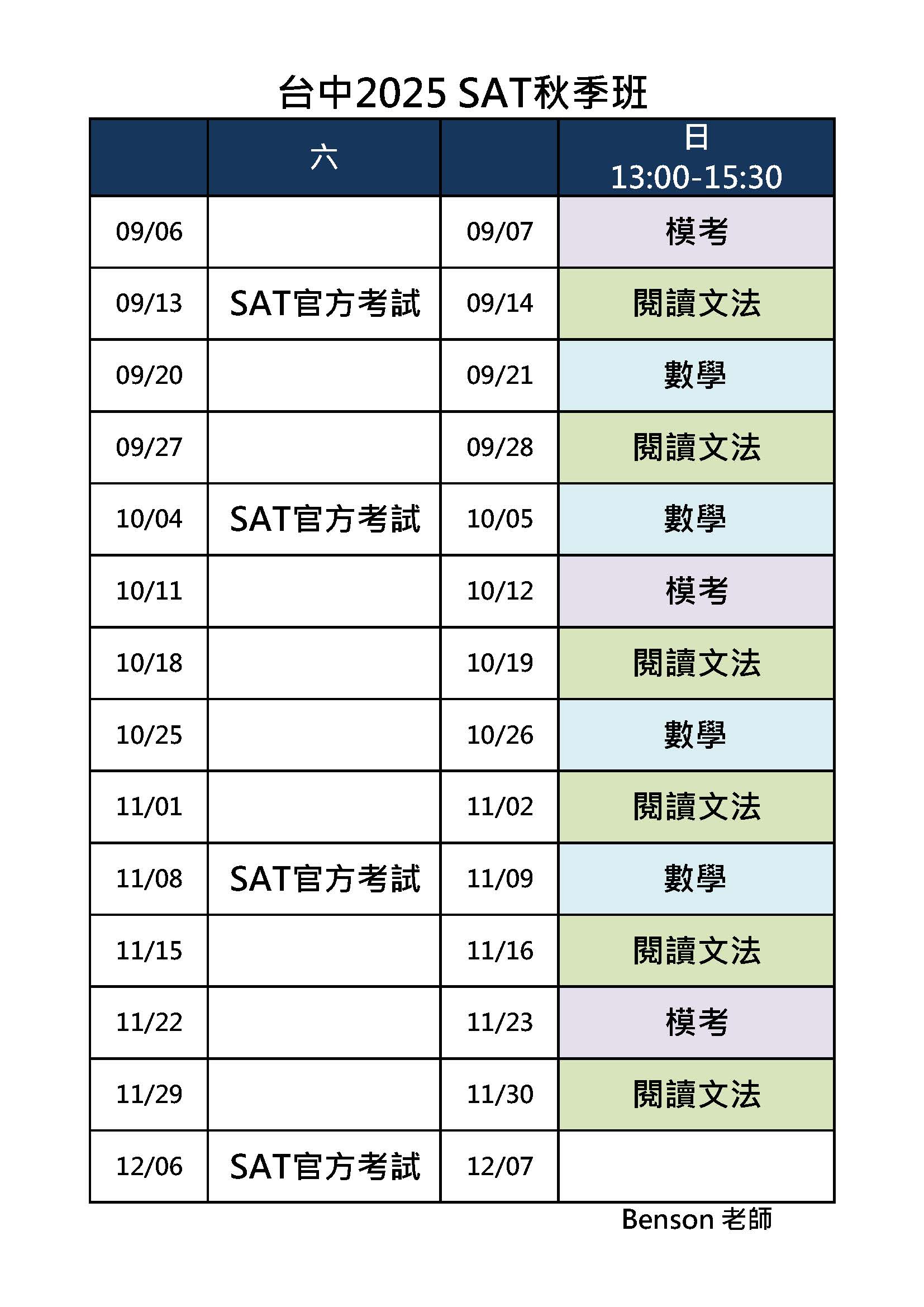 台中2025 SAT秋季班

| | 六 | | 日 13:00-15:30 |
|---|---|---|---|
| 09/06 | | 09/07 | 模考 |
| 09/13 | SAT官方考試 | 09/14 | 閱讀文法 |
| 09/20 | | 09/21 | 數學 |
| 09/27 | | 09/28 | 閱讀文法 |
| 10/04 | SAT官方考試 | 10/05 | 數學 |
| 10/11 | | 10/12 | 模考 |
| 10/18 | | 10/19 | 閱讀文法 |
| 10/25 | | 10/26 | 數學 |
| 11/01 | | 11/02 | 閱讀文法 |
| 11/08 | SAT官方考試 | 11/09 | 數學 |
| 11/15 | | 11/16 | 閱讀文法 |
| 11/22 | | 11/23 | 模考 |
| 11/29 | | 11/30 | 閱讀文法 |
| 12/06 | SAT官方考試 | 12/07 | |

Benson 老師